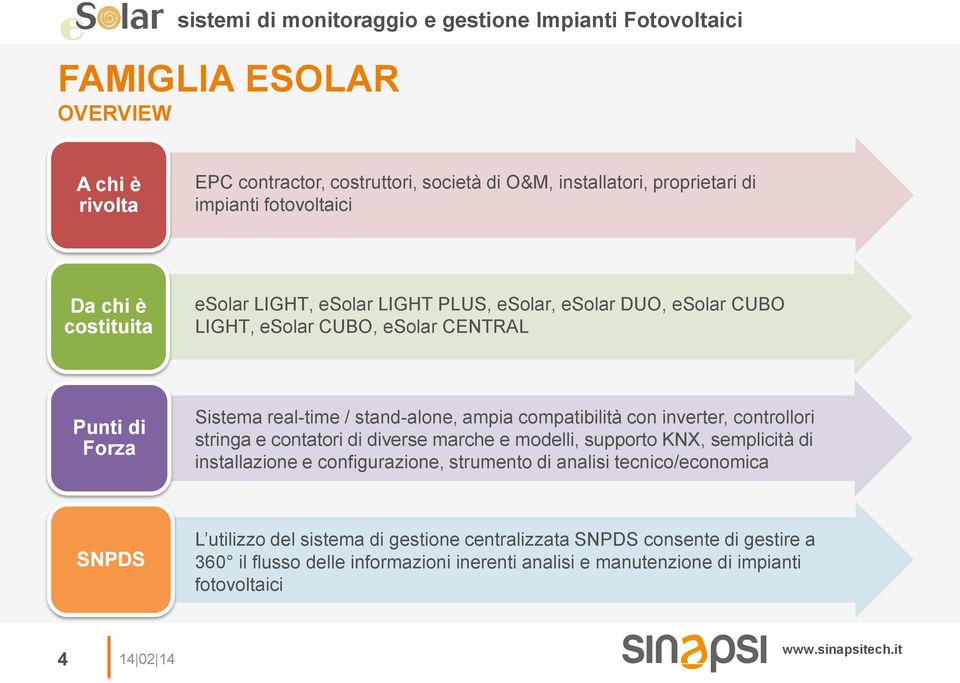 eSolar sistemi di monitoraggio e gestione Impianti Fotovoltaici

FAMIGLIA ESOLAR
OVERVIEW

A chi è rivolta

EPC contractor, costruttori, società di O&M, installatori, proprietari di impianti fotovoltaici

Da chi è costituita

eSolar LIGHT, eSolar LIGHT PLUS, eSolar, eSolar DUO, eSolar CUBO LIGHT, eSolar CUBO, eSolar CENTRAL

Punti di Forza

Sistema real-time / stand-alone, ampia compatibilità con inverter, controllori stringa e contatori di diverse marche e modelli, supporto KNX, semplicità di installazione e configurazione, strumento di analisi tecnico/economica

SNPDS

L'utilizzo del sistema di gestione centralizzata SNPDS consente di gestire a 360° il flusso delle informazioni inerenti analisi e manutenzione di impianti fotovoltaici

4 14|02|14

sinapsi www.sinapsitech.it